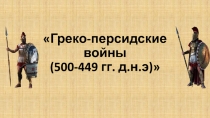 «Греко-персидские войны (500-449 гг. д.н.э)»